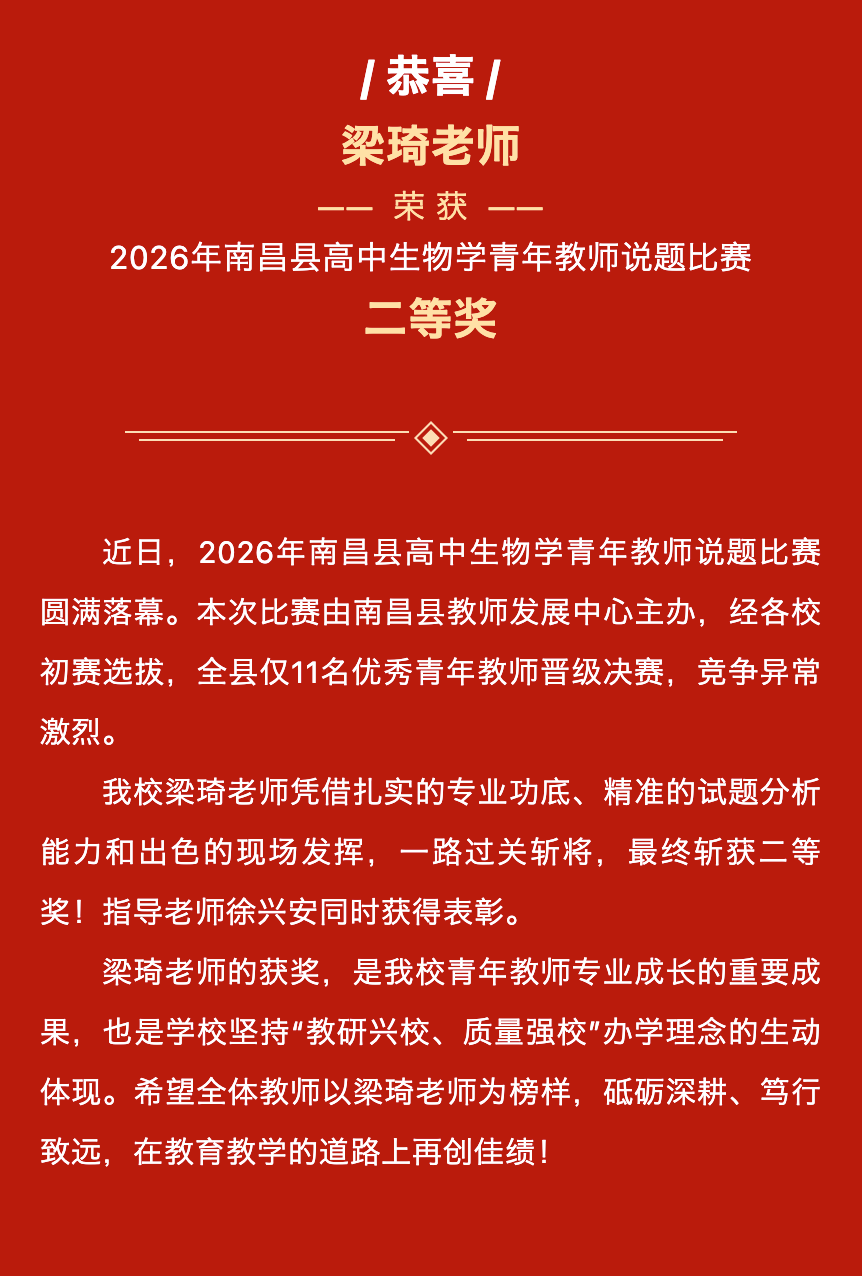 / 恭喜 /

梁琦老师

—— 荣获 ——

2026年南昌县高中生物学青年教师说题比赛

二等奖

近日，2026年南昌县高中生物学青年教师说题比赛圆满落幕。本次比赛由南昌县教师发展中心主办，经各校初赛选拔，全县仅11名优秀青年教师晋级决赛，竞争异常激烈。

我校梁琦老师凭借扎实的专业功底、精准的试题分析能力和出色的现场发挥，一路过关斩将，最终斩获二等奖！指导老师徐兴安同时获得表彰。

梁琦老师的获奖，是我校青年教师专业成长的重要成果，也是学校坚持“教研兴校、质量强校”办学理念的生动体现。希望全体教师以梁琦老师为榜样，砥砺深耕、笃行致远，在教育教学的道路上再创佳绩！